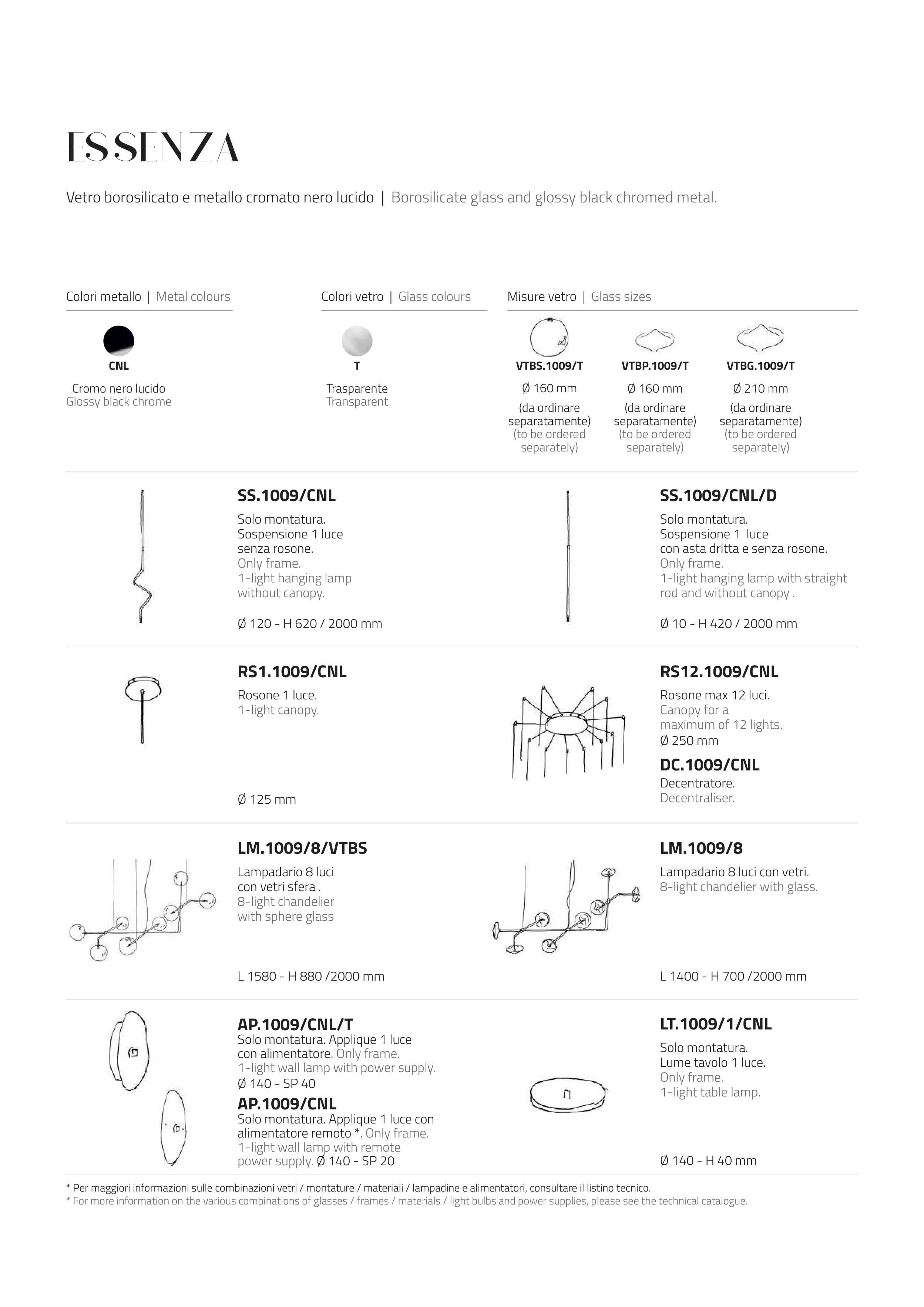 ESSENZA

Vetro borosilicato e metallo cromato nero lucido | Borosilicate glass and glossy black chromed metal.

Colori metallo | Metal colours

CNL

Cromo nero lucido
Glossy black chrome

Colori vetro | Glass colours

T

Trasparente
Transparent

Misure vetro | Glass sizes

VTBS.1009/T
Ø 160 mm
(da ordinare separatamente)
(to be ordered separately)

VTBP.1009/T
Ø 160 mm
(da ordinare separatamente)
(to be ordered separately)

VTBG.1009/T
Ø 210 mm
(da ordinare separatamente)
(to be ordered separately)

SS.1009/CNL
Solo montatura.
Sospensione 1 luce
senza rosone.
Only frame.
1-light hanging lamp
without canopy.

Ø 120 - H 620 / 2000 mm

SS.1009/CNL/D
Solo montatura.
Sospensione 1 luce
con asta dritta e senza rosone.
Only frame.
1-light hanging lamp with straight rod and without canopy .

Ø 10 - H 420 / 2000 mm

RS1.1009/CNL
Rosone 1 luce.
1-light canopy.

Ø 125 mm

RS12.1009/CNL
Rosone max 12 luci.
Canopy for a
maximum of 12 lights.
Ø 250 mm

DC.1009/CNL
Decentratore.
Decentraliser.

LM.1009/8/VTBS
Lampadario 8 luci
con vetri sfera .
8-light chandelier
with sphere glass

L 1580 - H 880 /2000 mm

LM.1009/8
Lampadario 8 luci con vetri.
8-light chandelier with glass.

L 1400 - H 700 /2000 mm

AP.1009/CNL/T
Solo montatura. Applique 1 luce con alimentatore. Only frame.
1-light wall lamp with power supply.
Ø 140 - SP 40

AP.1009/CNL
Solo montatura. Applique 1 luce con alimentatore remoto *. Only frame.
1-light wall lamp with remote power supply. Ø 140 - SP 20

LT.1009/1/CNL
Solo montatura.
Lume tavolo 1 luce.
Only frame.
1-light table lamp.

Ø 140 - H 40 mm

* Per maggiori informazioni sulle combinazioni vetri / montature / materiali / lampadine e alimentatori, consultare il listino tecnico.
* For more information on the various combinations of glasses / frames / materials / light bulbs and power supplies, please see the technical catalogue.